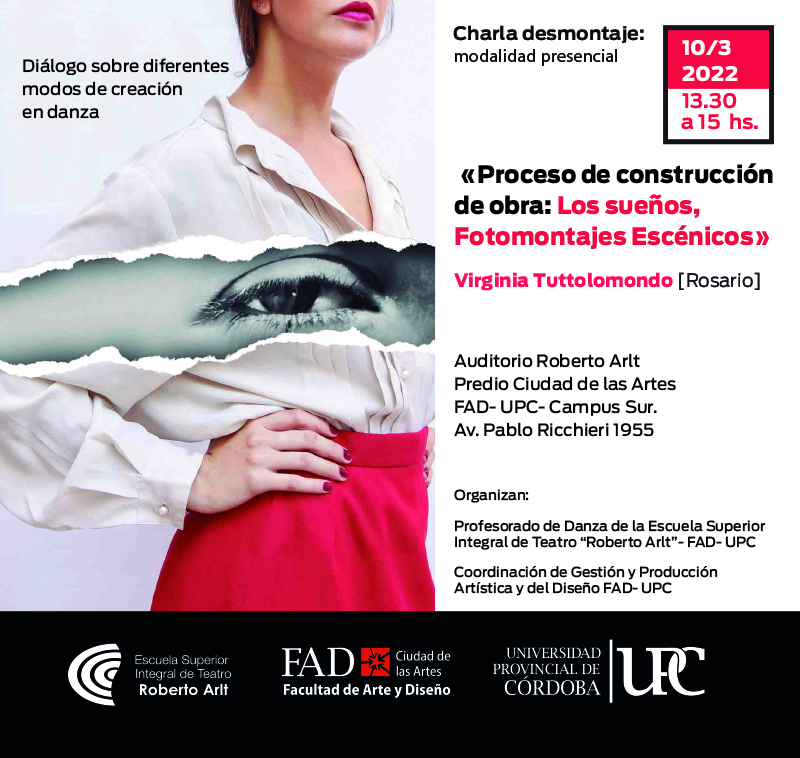 Diálogo sobre diferentes modos de creación en danza

Charla desmontaje:
modalidad presencial

10/3
2022
13.30
a 15 hs.

«Proceso de construcción de obra: Los sueños, Fotomontajes Escénicos»

Virginia Tuttolomondo [Rosario]

Auditorio Roberto Arlt
Predio Ciudad de las Artes
FAD- UPC- Campus Sur.
Av. Pablo Ricchieri 1955

Organizan:

Profesorado de Danza de la Escuela Superior Integral de Teatro "Roberto Arlt"- FAD- UPC

Coordinación de Gestión y Producción Artística y del Diseño FAD- UPC

Escuela Superior
Integral de Teatro
Roberto Arlt

FAD
Ciudad de
las Artes
Facultad de Arte y Diseño

UNIVERSIDAD
PROVINCIAL DE
CÓRDOBA
UPC